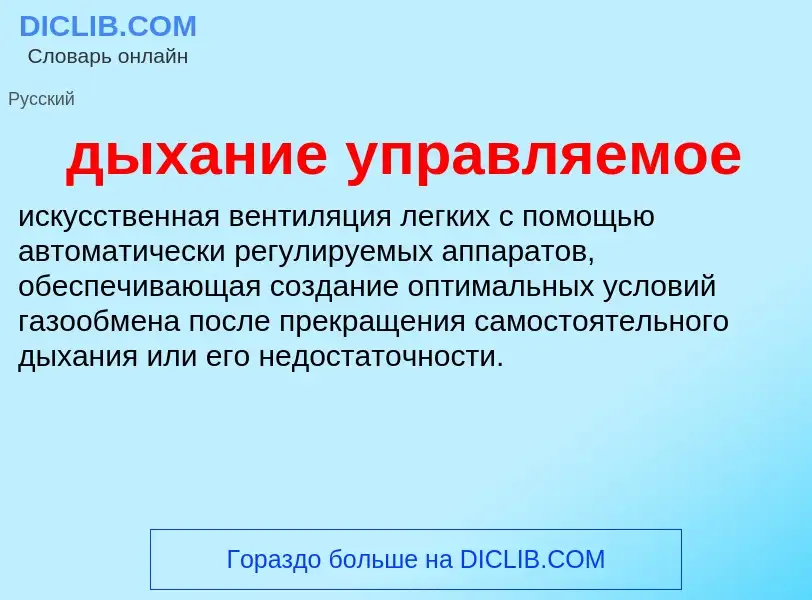 DICLIB.COM
Словарь онлайн

Русский

дыхание управляемое

искусственная вентиляция легких с помощью автоматически регулируемых аппаратов, обеспечивающая создание оптимальных условий газообмена после прекращения самостоятельного дыхания или его недостаточности.

Гораздо больше на DICLIB.COM